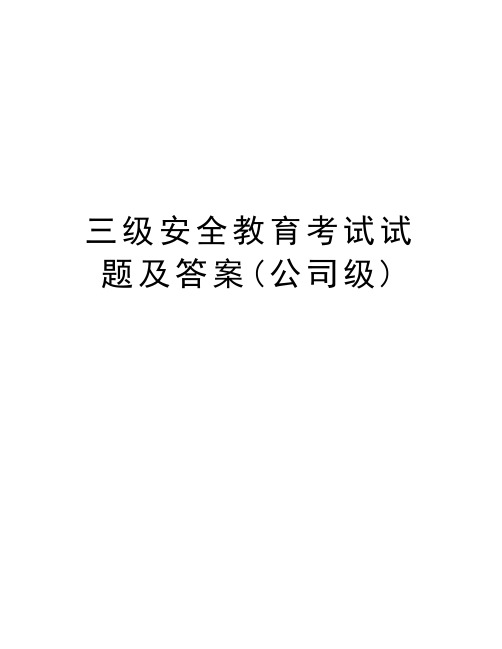 三级安全教育考试试题及答案(公司级)